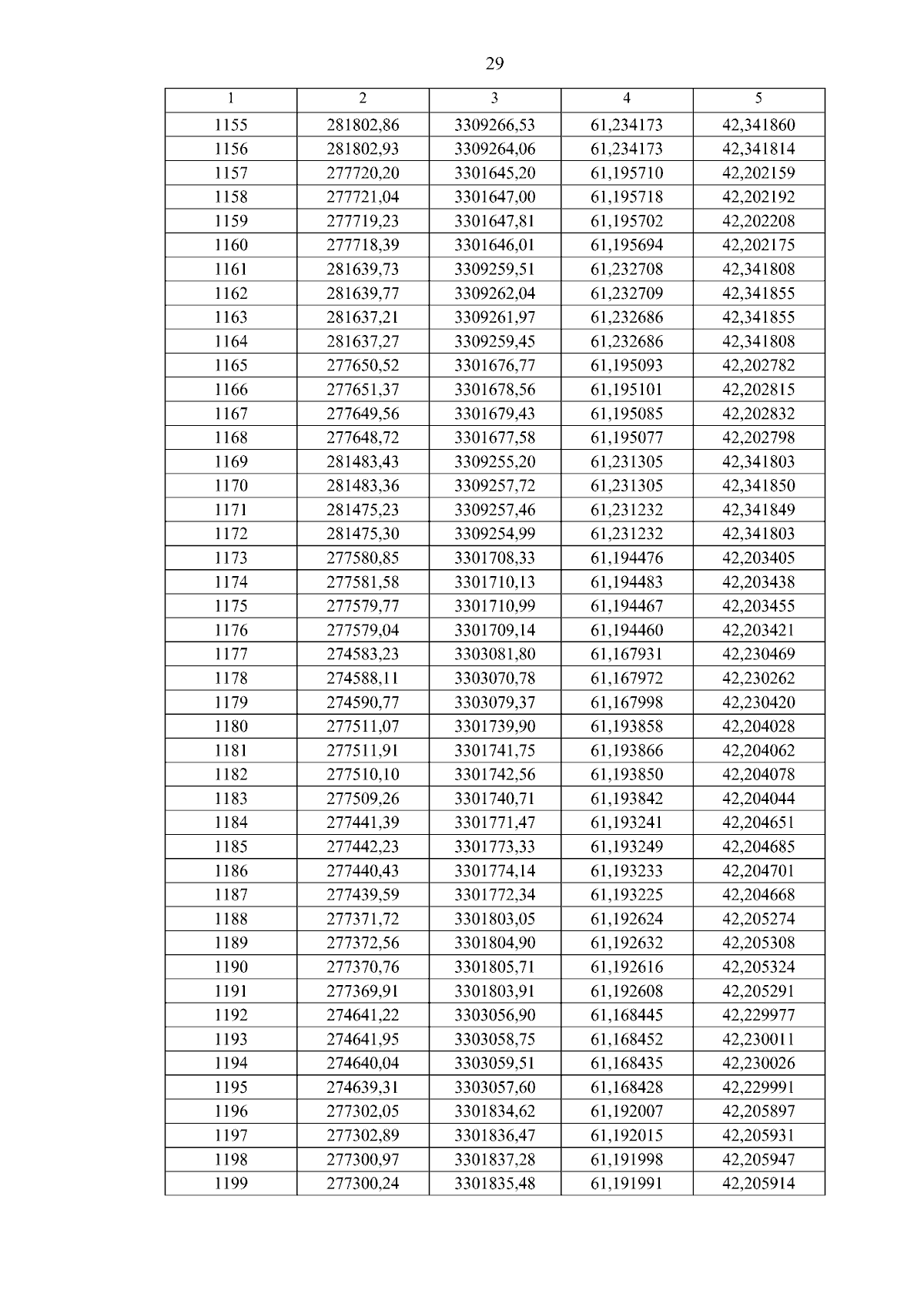 29

| 1 | 2 | 3 | 4 | 5 |
|---|---|---|---|---|
| 1155 | 281802,86 | 3309266,53 | 61,234173 | 42,341860 |
| 1156 | 281802,93 | 3309264,06 | 61,234173 | 42,341814 |
| 1157 | 277720,20 | 3301645,20 | 61,195710 | 42,202159 |
| 1158 | 277721,04 | 3301647,00 | 61,195718 | 42,202192 |
| 1159 | 277719,23 | 3301647,81 | 61,195702 | 42,202208 |
| 1160 | 277718,39 | 3301646,01 | 61,195694 | 42,202175 |
| 1161 | 281639,73 | 3309259,51 | 61,232708 | 42,341808 |
| 1162 | 281639,77 | 3309262,04 | 61,232709 | 42,341855 |
| 1163 | 281637,21 | 3309261,97 | 61,232686 | 42,341855 |
| 1164 | 281637,27 | 3309259,45 | 61,232686 | 42,341808 |
| 1165 | 277650,52 | 3301676,77 | 61,195093 | 42,202782 |
| 1166 | 277651,37 | 3301678,56 | 61,195101 | 42,202815 |
| 1167 | 277649,56 | 3301679,43 | 61,195085 | 42,202832 |
| 1168 | 277648,72 | 3301677,58 | 61,195077 | 42,202798 |
| 1169 | 281483,43 | 3309255,20 | 61,231305 | 42,341803 |
| 1170 | 281483,36 | 3309257,72 | 61,231305 | 42,341850 |
| 1171 | 281475,23 | 3309257,46 | 61,231232 | 42,341849 |
| 1172 | 281475,30 | 3309254,99 | 61,231232 | 42,341803 |
| 1173 | 277580,85 | 3301708,33 | 61,194476 | 42,203405 |
| 1174 | 277581,58 | 3301710,13 | 61,194483 | 42,203438 |
| 1175 | 277579,77 | 3301710,99 | 61,194467 | 42,203455 |
| 1176 | 277579,04 | 3301709,14 | 61,194460 | 42,203421 |
| 1177 | 274583,23 | 3303081,80 | 61,167931 | 42,230469 |
| 1178 | 274588,11 | 3303070,78 | 61,167972 | 42,230262 |
| 1179 | 274590,77 | 3303079,37 | 61,167998 | 42,230420 |
| 1180 | 277511,07 | 3301739,90 | 61,193858 | 42,204028 |
| 1181 | 277511,91 | 3301741,75 | 61,193866 | 42,204062 |
| 1182 | 277510,10 | 3301742,56 | 61,193850 | 42,204078 |
| 1183 | 277509,26 | 3301740,71 | 61,193842 | 42,204044 |
| 1184 | 277441,39 | 3301771,47 | 61,193241 | 42,204651 |
| 1185 | 277442,23 | 3301773,33 | 61,193249 | 42,204685 |
| 1186 | 277440,43 | 3301774,14 | 61,193233 | 42,204701 |
| 1187 | 277439,59 | 3301772,34 | 61,193225 | 42,204668 |
| 1188 | 277371,72 | 3301803,05 | 61,192624 | 42,205274 |
| 1189 | 277372,56 | 3301804,90 | 61,192632 | 42,205308 |
| 1190 | 277370,76 | 3301805,71 | 61,192616 | 42,205324 |
| 1191 | 277369,91 | 3301803,91 | 61,192608 | 42,205291 |
| 1192 | 274641,22 | 3303056,90 | 61,168445 | 42,229977 |
| 1193 | 274641,95 | 3303058,75 | 61,168452 | 42,230011 |
| 1194 | 274640,04 | 3303059,51 | 61,168435 | 42,230026 |
| 1195 | 274639,31 | 3303057,60 | 61,168428 | 42,229991 |
| 1196 | 277302,05 | 3301834,62 | 61,192007 | 42,205897 |
| 1197 | 277302,89 | 3301836,47 | 61,192015 | 42,205931 |
| 1198 | 277300,97 | 3301837,28 | 61,191998 | 42,205947 |
| 1199 | 277300,24 | 3301835,48 | 61,191991 | 42,205914 |